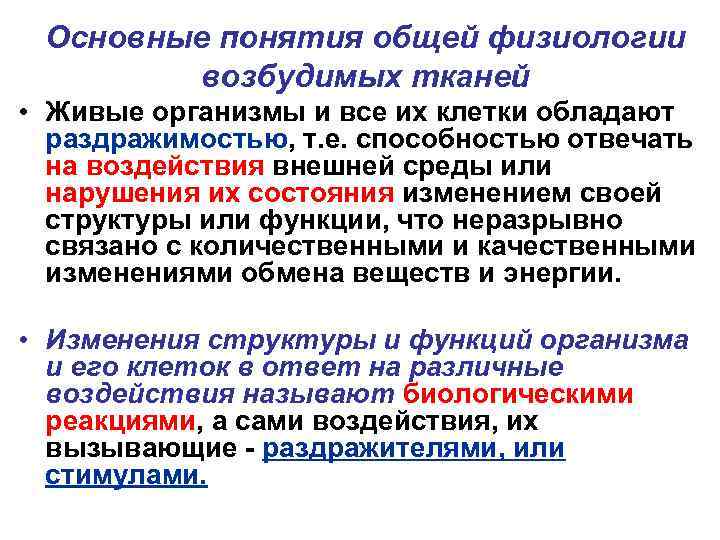 Основные понятия общей физиологии возбудимых тканей

• Живые организмы и все их клетки обладают раздражимостью, т.е. способностью отвечать на воздействия внешней среды или нарушения их состояния изменением своей структуры или функции, что неразрывно связано с количественными и качественными изменениями обмена веществ и энергии.

• Изменения структуры и функций организма и его клеток в ответ на различные воздействия называют биологическими реакциями, а сами воздействия, их вызывающие - раздражителями, или стимулами.